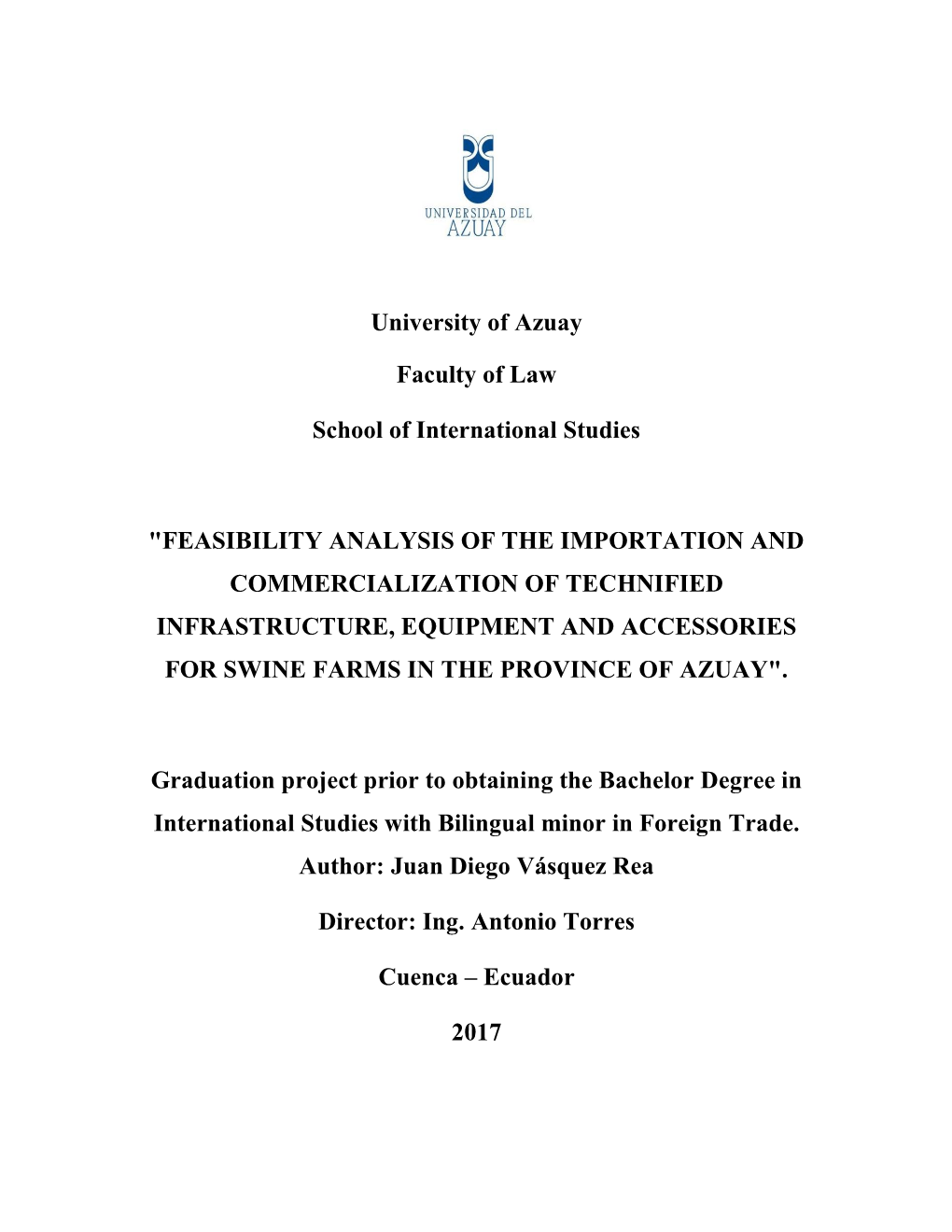 UNIVERSIDAD DEL
AZUAY

University of Azuay

Faculty of Law

School of International Studies

"FEASIBILITY ANALYSIS OF THE IMPORTATION AND COMMERCIALIZATION OF TECHNIFIED INFRASTRUCTURE, EQUIPMENT AND ACCESSORIES FOR SWINE FARMS IN THE PROVINCE OF AZUAY".

Graduation project prior to obtaining the Bachelor Degree in International Studies with Bilingual minor in Foreign Trade.
Author: Juan Diego Vásquez Rea

Director: Ing. Antonio Torres

Cuenca – Ecuador

2017